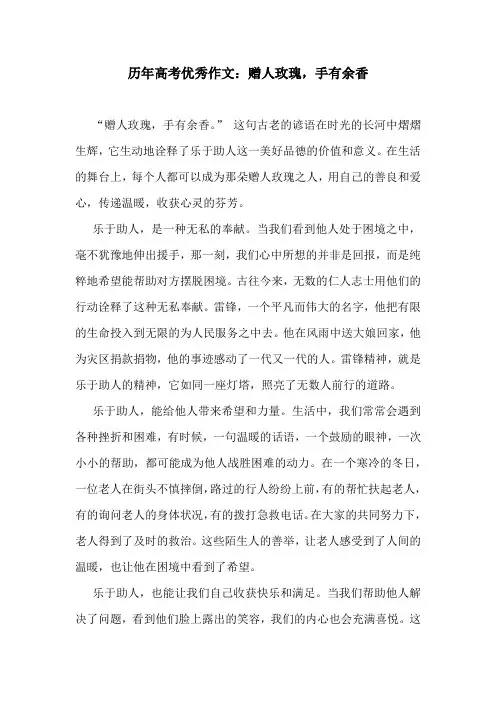 历年高考优秀作文：赠人玫瑰，手有余香

“赠人玫瑰，手有余香。” 这句古老的谚语在时光的长河中熠熠生辉，它生动地诠释了乐于助人这一美好品德的价值和意义。在生活的舞台上，每个人都可以成为那朵赠人玫瑰之人，用自己的善良和爱心，传递温暖，收获心灵的芬芳。

乐于助人，是一种无私的奉献。当我们看到他人处于困境之中，毫不犹豫地伸出援手，那一刻，我们心中所想的并非是回报，而是纯粹地希望能帮助对方摆脱困境。古往今来，无数的仁人志士用他们的行动诠释了这种无私奉献。雷锋，一个平凡而伟大的名字，他把有限的生命投入到无限的为人民服务之中去。他在风雨中送大娘回家，他为灾区捐款捐物，他的事迹感动了一代又一代的人。雷锋精神，就是乐于助人的精神，它如同一座灯塔，照亮了无数人前行的道路。

乐于助人，能给他人带来希望和力量。生活中，我们常常会遇到各种挫折和困难，有时候，一句温暖的话语，一个鼓励的眼神，一次小小的帮助，都可能成为他人战胜困难的动力。在一个寒冷的冬日，一位老人在街头不慎摔倒，路过的行人纷纷上前，有的帮忙扶起老人，有的询问老人的身体状况，有的拨打急救电话。在大家的共同努力下，老人得到了及时的救治。这些陌生人的善举，让老人感受到了人间的温暖，也让他在困境中看到了希望。

乐于助人，也能让我们自己收获快乐和满足。当我们帮助他人解决了问题，看到他们脸上露出的笑容，我们的内心也会充满喜悦。这